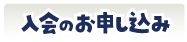 入会のお申し込み